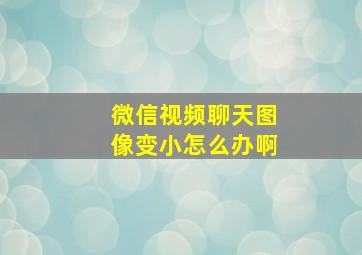 微信视频聊天图像变小怎么办啊